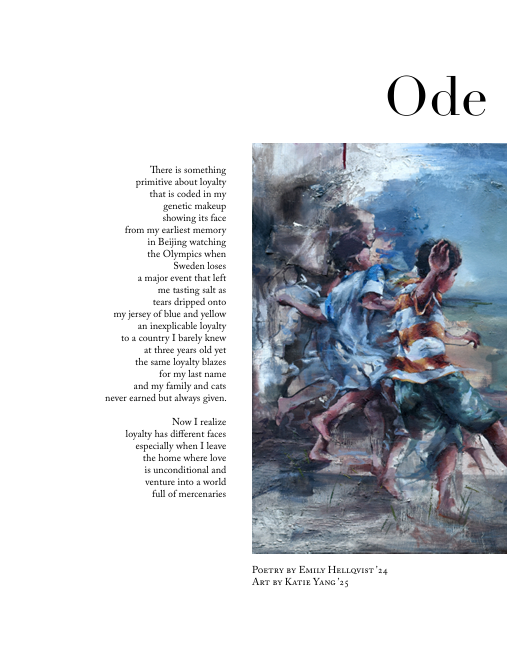 Ode

There is something
primitive about loyalty
that is coded in my
genetic makeup
showing its face
from my earliest memory
in Beijing watching
the Olympics when
Sweden loses
a major event that left
me tasting salt as
tears dripped onto
my jersey of blue and yellow
an inexplicable loyalty
to a country I barely knew
at three years old yet
the same loyalty blazes
for my last name
and my family and cats
never earned but always given.

Now I realize
loyalty has different faces
especially when I leave
the home where love
is unconditional and
venture into a world
full of mercenaries

Poetry by Emily Hellqvist '24
Art by Katie Yang '25